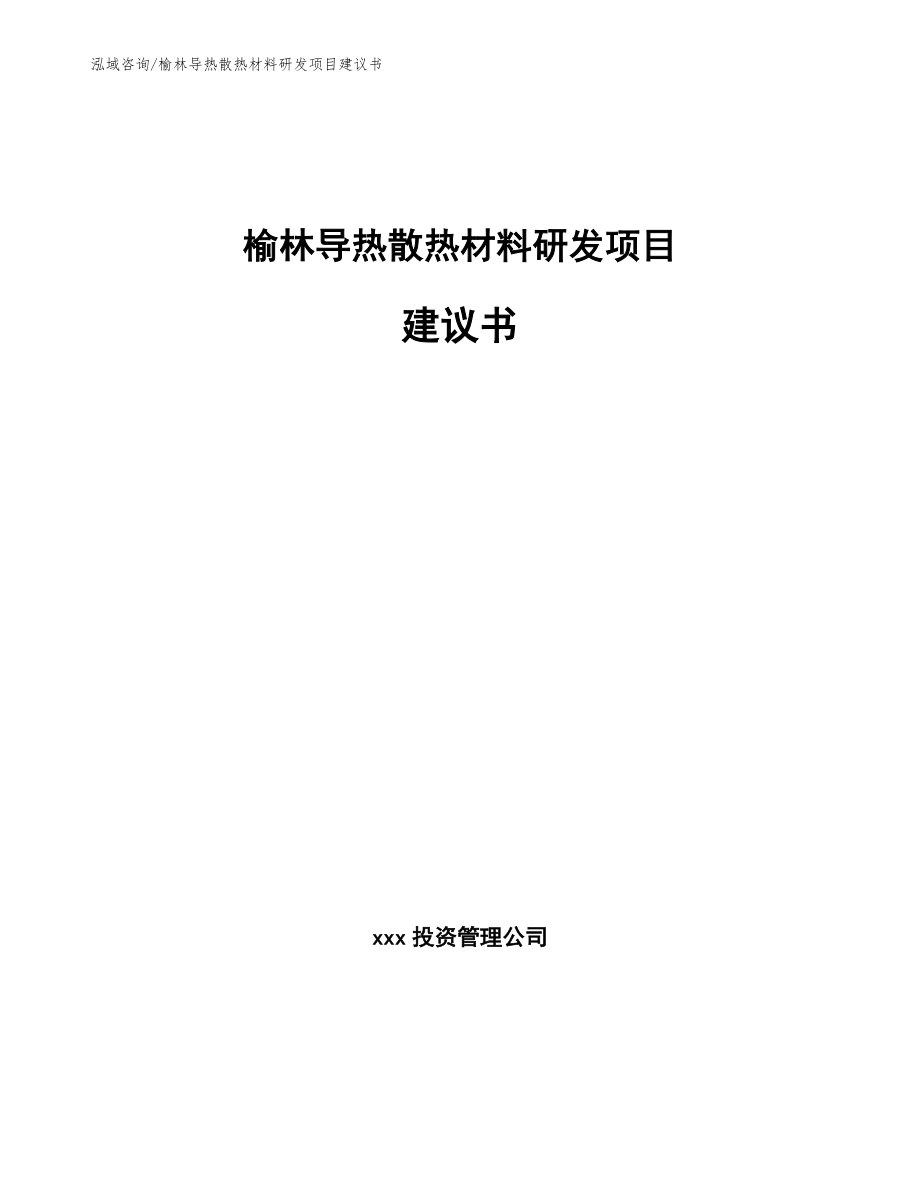 泓域咨询/榆林导热散热材料研发项目建议书

榆林导热散热材料研发项目

建议书

xxx 投资管理公司